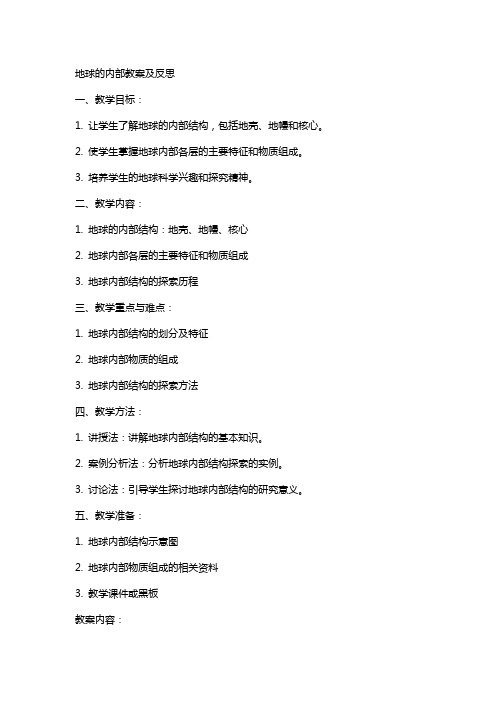 地球的内部教案及反思

一、教学目标：

1. 让学生了解地球的内部结构，包括地壳、地幔和核心。

2. 使学生掌握地球内部各层的主要特征和物质组成。

3. 培养学生的地球科学兴趣和探究精神。

二、教学内容：

1. 地球的内部结构：地壳、地幔、核心

2. 地球内部各层的主要特征和物质组成

3. 地球内部结构的探索历程

三、教学重点与难点：

1. 地球内部结构的划分及特征

2. 地球内部物质的组成

3. 地球内部结构的探索方法

四、教学方法：

1. 讲授法：讲解地球内部结构的基本知识。

2. 案例分析法：分析地球内部结构探索的实例。

3. 讨论法：引导学生探讨地球内部结构的研究意义。

五、教学准备：

1. 地球内部结构示意图

2. 地球内部物质组成的相关资料

3. 教学课件或黑板

教案内容：